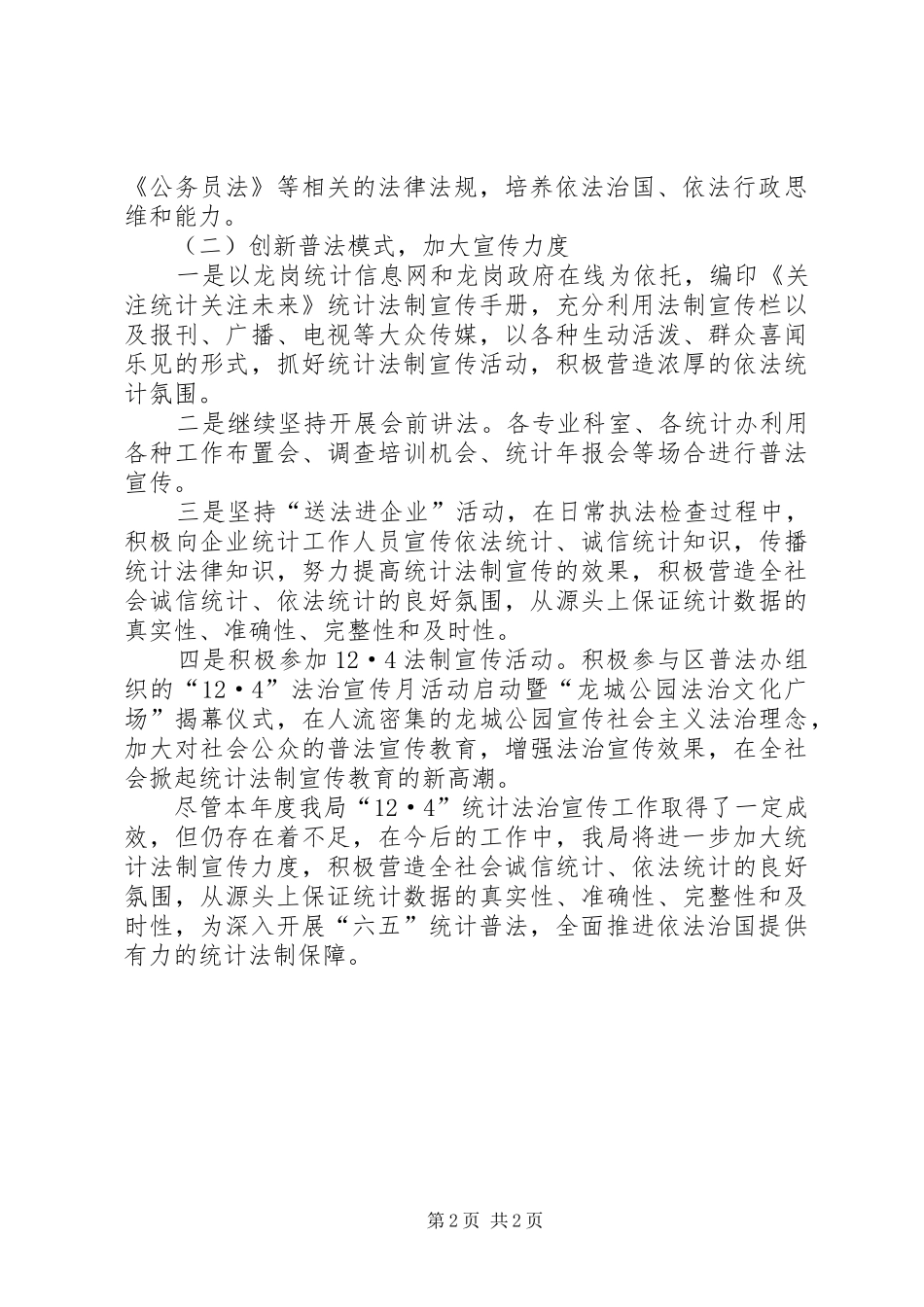 《公务员法》等相关的法律法规，培养依法治国、依法行政思维和能力。

（二）创新普法模式，加大宣传力度

一是以龙岗统计信息网和龙岗政府在线为依托，编印《关注统计关注未来》统计法制宣传手册，充分利用法制宣传栏以及报刊、广播、电视等大众传媒，以各种生动活泼、群众喜闻乐见的形式，抓好统计法制宣传活动，积极营造浓厚的依法统计氛围。

二是继续坚持开展会前讲法。各专业科室、各统计办利用各种工作布置会、调查培训机会、统计年报会等场合进行普法宣传。

三是坚持“送法进企业”活动，在日常执法检查过程中，积极向企业统计工作人员宣传依法统计、诚信统计知识，传播统计法律知识，努力提高统计法制宣传的效果，积极营造全社会诚信统计、依法统计的良好氛围，从源头上保证统计数据的真实性、准确性、完整性和及时性。

四是积极参加12·4法制宣传活动。积极参与区普法办组织的“12·4”法治宣传月活动启动暨“龙城公园法治文化广场”揭幕仪式，在人流密集的龙城公园宣传社会主义法治理念，加大对社会公众的普法宣传教育，增强法治宣传效果，在全社会掀起统计法制宣传教育的新高潮。

尽管本年度我局“12·4”统计法治宣传工作取得了一定成效，但仍存在着不足，在今后的工作中，我局将进一步加大统计法制宣传力度，积极营造全社会诚信统计、依法统计的良好氛围，从源头上保证统计数据的真实性、准确性、完整性和及时性，为深入开展“六五”统计普法，全面推进依法治国提供有力的统计法制保障。

第2页 共2页